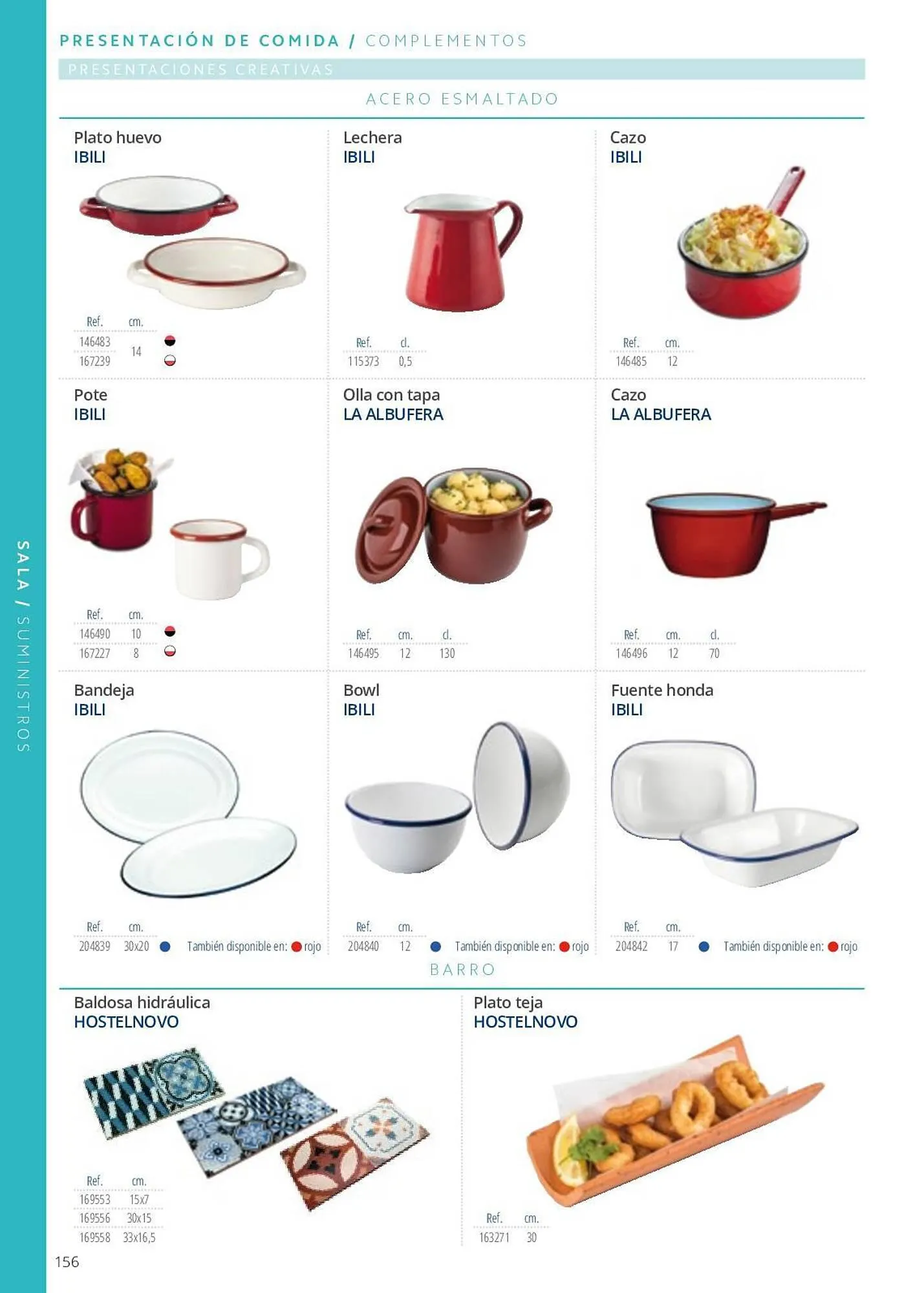 PRESENTACIÓN DE COMIDA / COMPLEMENTOS

PRESENTACIONES CREATIVAS

ACERO ESMALTADO

Plato huevo
IBILI

| Ref. | cm. |
|---|---|
| 146483 | 14 |
| 167239 | |

Lechera
IBILI

| Ref. | cl. |
|---|---|
| 115373 | 0,5 |

Cazo
IBILI

| Ref. | cm. |
|---|---|
| 146485 | 12 |

Pote
IBILI

| Ref. | cm. |
|---|---|
| 146490 | 10 |
| 167227 | 8 |

Olla con tapa
LA ALBUFERA

| Ref. | cm. | cl. |
|---|---|---|
| 146495 | 12 | 130 |

Cazo
LA ALBUFERA

| Ref. | cm. | cl. |
|---|---|---|
| 146496 | 12 | 70 |

Bandeja
IBILI

| Ref. | cm. |
|---|---|
| 204839 | 30x20 |

También disponible en: rojo

Bowl
IBILI

| Ref. | cm. |
|---|---|
| 204840 | 12 |

También disponible en: rojo

Fuente honda
IBILI

| Ref. | cm. |
|---|---|
| 204842 | 17 |

También disponible en: rojo

BARRO

Baldosa hidráulica
HOSTELNOVO

| Ref. | cm. |
|---|---|
| 169553 | 15x7 |
| 169556 | 30x15 |
| 169558 | 33x16,5 |

Plato teja
HOSTELNOVO

| Ref. | cm. |
|---|---|
| 163271 | 30 |

SALA / SUMINISTROS

156